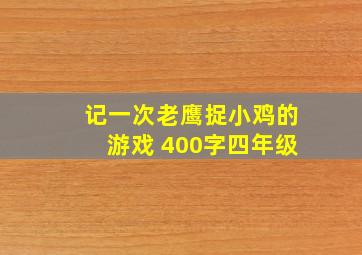 记一次老鹰捉小鸡的游戏 400字四年级